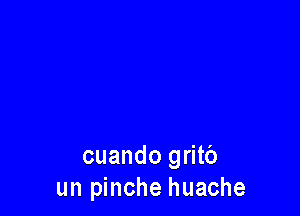 cuando gritó
un pinche huache